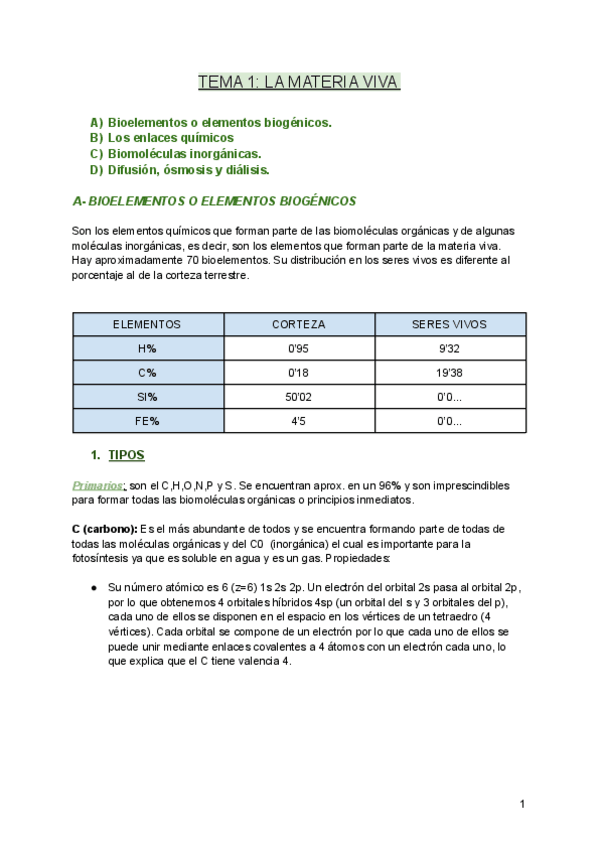 TEMA 1: LA MATERIA VIVA

A) Bioelementos o elementos biogénicos.
B) Los enlaces químicos
C) Biomoléculas inorgánicas.
D) Difusión, ósmosis y diálisis.

A- BIOELEMENTOS O ELEMENTOS BIOGÉNICOS

Son los elementos químicos que forman parte de las biomoléculas orgánicas y de algunas moléculas inorgánicas, es decir, son los elementos que forman parte de la materia viva. Hay aproximadamente 70 bioelementos. Su distribución en los seres vivos es diferente al porcentaje al de la corteza terrestre.

| ELEMENTOS | CORTEZA | SERES VIVOS |
|---|---|---|
| H% | 0'95 | 9'32 |
| C% | 0'18 | 19'38 |
| SI% | 50'02 | 0'0... |
| FE% | 4'5 | 0'0... |

1. TIPOS

Primarios: son el C,H,O,N,P y S. Se encuentran aprox. en un 96% y son imprescindibles para formar todas las biomoléculas orgánicas o principios inmediatos.

C (carbono): Es el más abundante de todos y se encuentra formando parte de todas de todas las moléculas orgánicas y del C0 (inorgánica) el cual es importante para la fotosíntesis ya que es soluble en agua y es un gas. Propiedades:

● Su número atómico es 6 (z=6) 1s 2s 2p. Un electrón del orbital 2s pasa al orbital 2p, por lo que obtenemos 4 orbitales híbridos 4sp (un orbital del s y 3 orbitales del p), cada uno de ellos se disponen en el espacio en los vértices de un tetraedro (4 vértices). Cada orbital se compone de un electrón por lo que cada uno de ellos se puede unir mediante enlaces covalentes a 4 átomos con un electrón cada uno, lo que explica que el C tiene valencia 4.

1